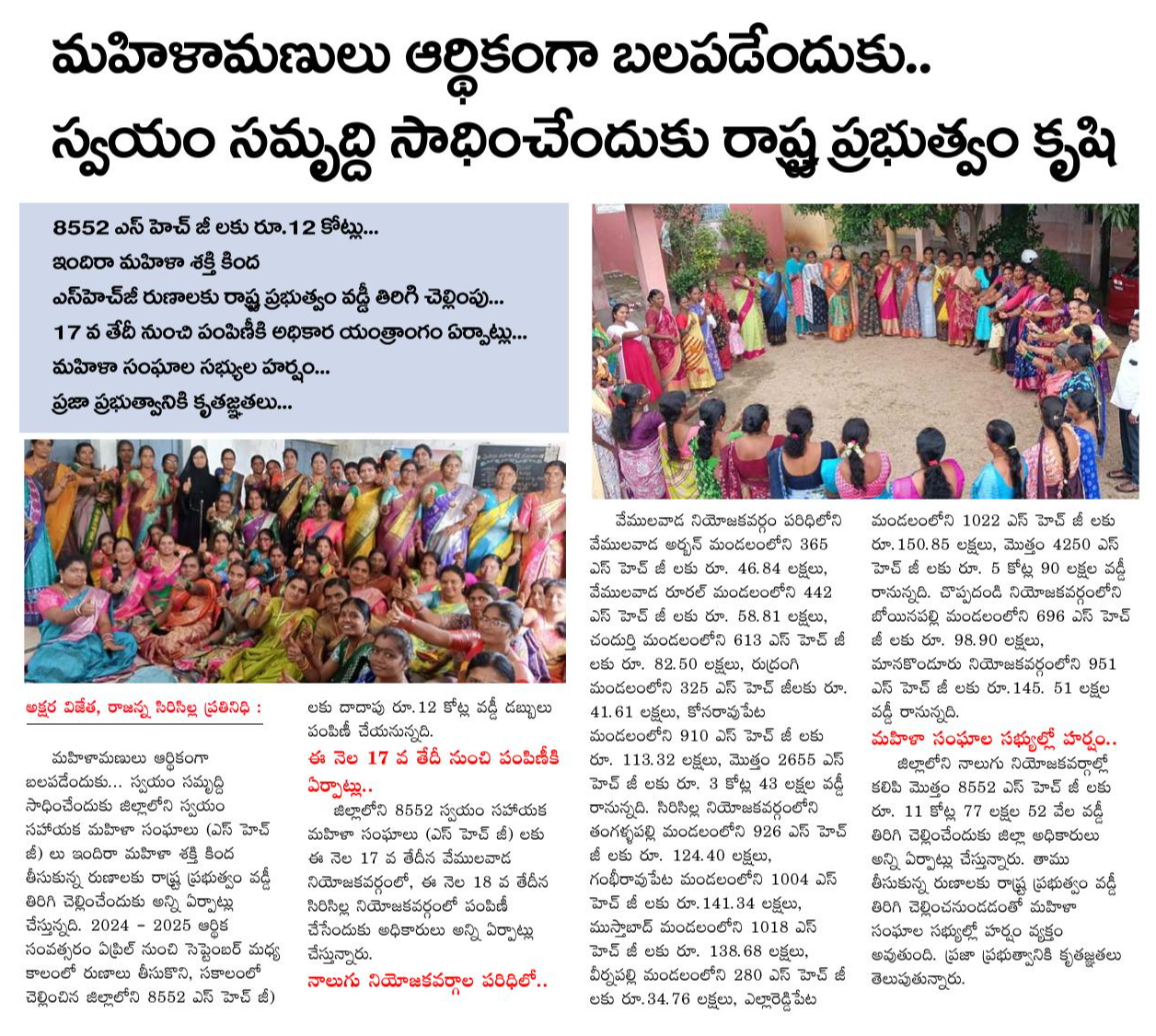 మహిళామణులు ఆర్థికంగా బలపడేందుకు..
స్వయం సమృద్ధి సాధించేందుకు రాష్ట్ర ప్రభుత్వం కృషి

8552 ఎస్ హెచ్ జీ లకు రూ.12 కోట్లు...
ఇందిరా మహిళా శక్తి కింద
ఎస్‌హెచ్‌జీ రుణాలకు రాష్ట్ర ప్రభుత్వం వడ్డీ తిరిగి చెల్లింపు...
17 వ తేదీ నుంచి పంపిణీకి అధికార యంత్రాంగం ఏర్పాట్లు...
మహిళా సంఘాల సభ్యుల హర్షం...
ప్రజా ప్రభుత్వానికి కృతజ్ఞతలు...

అక్షర విజేత, రాజన్న సిరిసిల్ల ప్రతినిధి :

మహిళామణులు ఆర్థికంగా బలపడేందుకు... స్వయం సమృద్ధి సాధించేందుకు జిల్లాలోని స్వయం సహాయక మహిళా సంఘాలు (ఎస్ హెచ్ జీ) లు ఇందిరా మహిళా శక్తి కింద తీసుకున్న రుణాలకు రాష్ట్ర ప్రభుత్వం వడ్డీ తిరిగి చెల్లించేందుకు అన్ని ఏర్పాట్లు చేస్తున్నది. 2024 - 2025 ఆర్థిక సంవత్సరం ఏప్రిల్ నుంచి సెప్టెంబర్ మధ్య కాలంలో రుణాలు తీసుకొని, సకాలంలో చెల్లించిన జిల్లాలోని 8552 ఎస్ హెచ్ జీ) లకు దాదాపు రూ.12 కోట్ల వడ్డీ డబ్బులు పంపిణీ చేయనున్నది.

ఈ నెల 17 వ తేదీ నుంచి పంపిణీకి ఏర్పాట్లు..

జిల్లాలోని 8552 స్వయం సహాయక మహిళా సంఘాలు (ఎస్ హెచ్ జీ) లకు ఈ నెల 17 వ తేదీన వేములవాడ నియోజకవర్గంలో, ఈ నెల 18 వ తేదీన సిరిసిల్ల నియోజకవర్గంలో పంపిణీ చేసేందుకు అధికారులు అన్ని ఏర్పాట్లు చేస్తున్నారు.

నాలుగు నియోజకవర్గాల పరిధిలో..

వేములవాడ నియోజకవర్గం పరిధిలోని వేములవాడ అర్బన్ మండలంలోని 365 ఎస్ హెచ్ జీ లకు రూ. 46.84 లక్షలు, వేములవాడ రూరల్ మండలంలోని 442 ఎస్ హెచ్ జీ లకు రూ. 58.81 లక్షలు, చందుర్తి మండలంలోని 613 ఎస్ హెచ్ జీ లకు రూ. 82.50 లక్షలు, రుద్రంగి మండలంలోని 325 ఎస్ హెచ్ జీలకు రూ. 41.61 లక్షలు, కోనరావుపేట మండలంలోని 910 ఎస్ హెచ్ జీ లకు రూ. 113.32 లక్షలు, మొత్తం 2655 ఎస్ హెచ్ జీ లకు రూ. 3 కోట్ల 43 లక్షల వడ్డీ రానున్నది. సిరిసిల్ల నియోజకవర్గంలోని తంగళ్ళపల్లి మండలంలోని 926 ఎస్ హెచ్ జీ లకు రూ. 124.40 లక్షలు, గంభీరావుపేట మండలంలోని 1004 ఎస్ హెచ్ జీ లకు రూ.141.34 లక్షలు, ముస్తాబాద్ మండలంలోని 1018 ఎస్ హెచ్ జీ లకు రూ. 138.68 లక్షలు, వీర్నపల్లి మండలంలోని 280 ఎస్ హెచ్ జీ లకు రూ.34.76 లక్షలు, ఎల్లారెడ్డిపేట మండలంలోని 1022 ఎస్ హెచ్ జీ లకు రూ.150.85 లక్షలు, మొత్తం 4250 ఎస్ హెచ్ జీ లకు రూ. 5 కోట్ల 90 లక్షల వడ్డీ రానున్నది. చొప్పదండి నియోజకవర్గంలోని బోయినపల్లి మండలంలోని 696 ఎస్ హెచ్ జీ లకు రూ. 98.90 లక్షలు, మానకొండూరు నియోజకవర్గంలోని 951 ఎస్ హెచ్ జీ లకు రూ.145. 51 లక్షల వడ్డీ రానున్నది.

మహిళా సంఘాల సభ్యుల్లో హర్షం..

జిల్లాలోని నాలుగు నియోజకవర్గాల్లో కలిపి మొత్తం 8552 ఎస్ హెచ్ జీ లకు రూ. 11 కోట్ల 77 లక్షల 52 వేల వడ్డీ తిరిగి చెల్లించేందుకు జిల్లా అధికారులు అన్ని ఏర్పాట్లు చేస్తున్నారు. తాము తీసుకున్న రుణాలకు రాష్ట్ర ప్రభుత్వం వడ్డీ తిరిగి చెల్లించనుండడంతో మహిళా సంఘాల సభ్యుల్లో హర్షం వ్యక్తం అవుతుంది. ప్రజా ప్రభుత్వానికి కృతజ్ఞతలు తెలుపుతున్నారు.